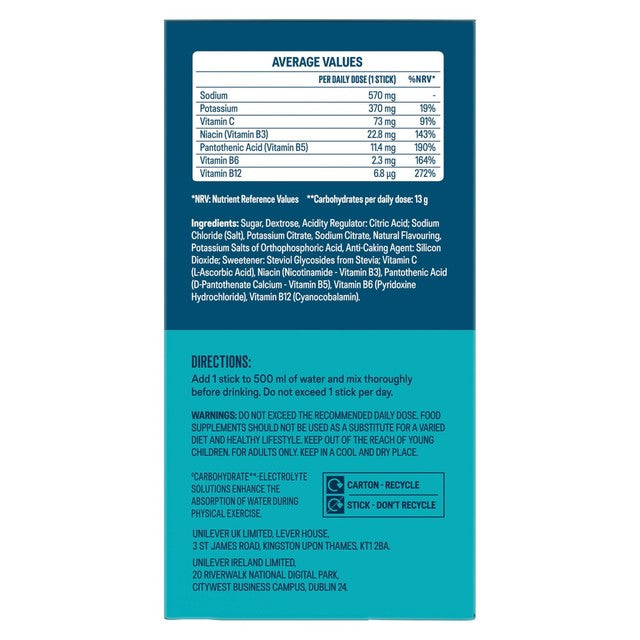 AVERAGE VALUES

| | PER DAILY DOSE (1 STICK) | %NRV* |
|---|---|---|
| Sodium | 570 mg | - |
| Potassium | 370 mg | 19% |
| Vitamin C | 73 mg | 91% |
| Niacin (Vitamin B3) | 22.8 mg | 143% |
| Pantothenic Acid (Vitamin B5) | 11.4 mg | 190% |
| Vitamin B6 | 2.3 mg | 164% |
| Vitamin B12 | 6.8 µg | 272% |

*NRV: Nutrient Reference Values **Carbohydrates per daily dose: 13 g

Ingredients: Sugar, Dextrose, Acidity Regulator: Citric Acid; Sodium Chloride (Salt), Potassium Citrate, Sodium Citrate, Natural Flavouring, Potassium Salts of Orthophosphoric Acid, Anti-Caking Agent: Silicon Dioxide; Sweetener: Steviol Glycosides from Stevia; Vitamin C (L-Ascorbic Acid), Niacin (Nicotinamide - Vitamin B3), Pantothenic Acid (D-Pantothenate Calcium - Vitamin B5), Vitamin B6 (Pyridoxine Hydrochloride), Vitamin B12 (Cyanocobalamin).

DIRECTIONS:
Add 1 stick to 500 ml of water and mix thoroughly before drinking. Do not exceed 1 stick per day.

WARNINGS: DO NOT EXCEED THE RECOMMENDED DAILY DOSE. FOOD SUPPLEMENTS SHOULD NOT BE USED AS A SUBSTITUTE FOR A VARIED DIET AND HEALTHY LIFESTYLE. KEEP OUT OF THE REACH OF YOUNG CHILDREN. FOR ADULTS ONLY. KEEP IN A COOL AND DRY PLACE.

¹CARBOHYDRATE**-ELECTROLYTE SOLUTIONS ENHANCE THE ABSORPTION OF WATER DURING PHYSICAL EXERCISE.

CARTON - RECYCLE
STICK - DON'T RECYCLE

UNILEVER UK LIMITED, LEVER HOUSE, 3 ST JAMES ROAD, KINGSTON UPON THAMES, KT1 2BA.

UNILEVER IRELAND LIMITED, 20 RIVERWALK NATIONAL DIGITAL PARK, CITYWEST BUSINESS CAMPUS, DUBLIN 24.